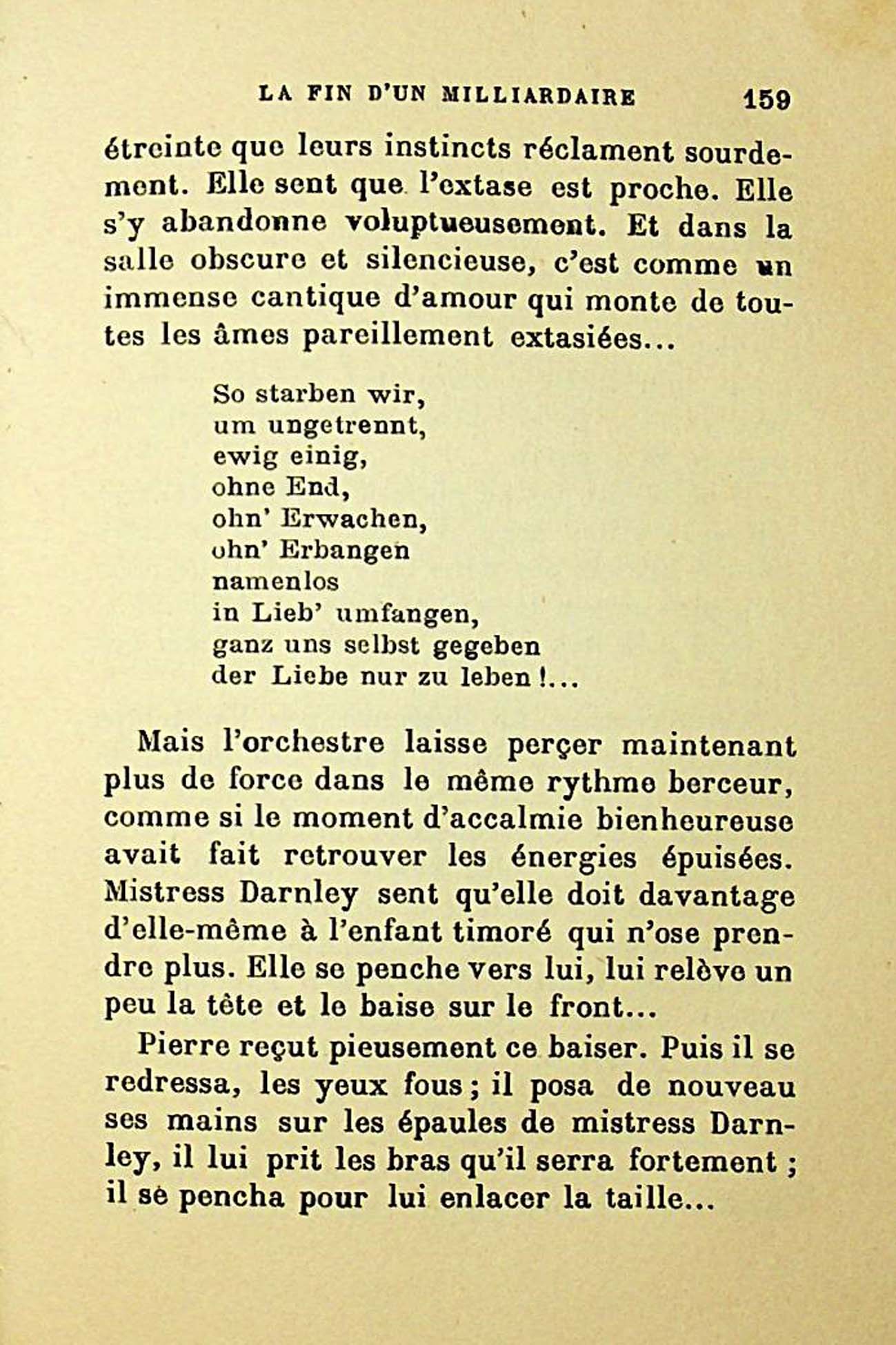 LA FIN D'UN MILLIARDAIRE 159

étreinte que leurs instincts réclament sourdement. Elle sent que l'extase est proche. Elle s'y abandonne voluptueusement. Et dans la salle obscure et silencieuse, c'est comme un immense cantique d'amour qui monte de toutes les âmes pareillement extasiées...

So starben wir,
um ungetrennt,
ewig einig,
ohne End,
ohn' Erwachen,
ohn' Erbangen
namenlos
in Lieb' umfangen,
ganz uns selbst gegeben
der Liebe nur zu leben !...

Mais l'orchestre laisse perçer maintenant plus de force dans le même rythme berceur, comme si le moment d'accalmie bienheureuse avait fait retrouver les énergies épuisées. Mistress Darnley sent qu'elle doit davantage d'elle-même à l'enfant timoré qui n'ose prendre plus. Elle se penche vers lui, lui relève un peu la tête et le baise sur le front...

Pierre reçut pieusement ce baiser. Puis il se redressa, les yeux fous ; il posa de nouveau ses mains sur les épaules de mistress Darnley, il lui prit les bras qu'il serra fortement ; il se pencha pour lui enlacer la taille...